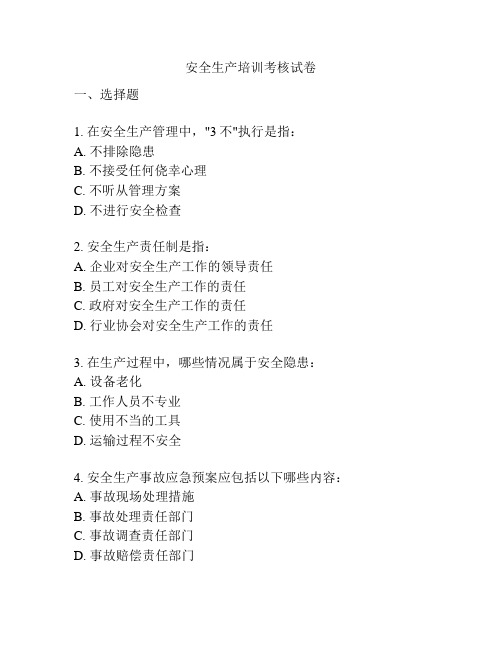 安全生产培训考核试卷

一、选择题

1. 在安全生产管理中，"3 不"执行是指：
A. 不排除隐患
B. 不接受任何侥幸心理
C. 不听从管理方案
D. 不进行安全检查

2. 安全生产责任制是指：
A. 企业对安全生产工作的领导责任
B. 员工对安全生产工作的责任
C. 政府对安全生产工作的责任
D. 行业协会对安全生产工作的责任

3. 在生产过程中，哪些情况属于安全隐患：
A. 设备老化
B. 工作人员不专业
C. 使用不当的工具
D. 运输过程不安全

4. 安全生产事故应急预案应包括以下哪些内容：
A. 事故现场处理措施
B. 事故处理责任部门
C. 事故调查责任部门
D. 事故赔偿责任部门